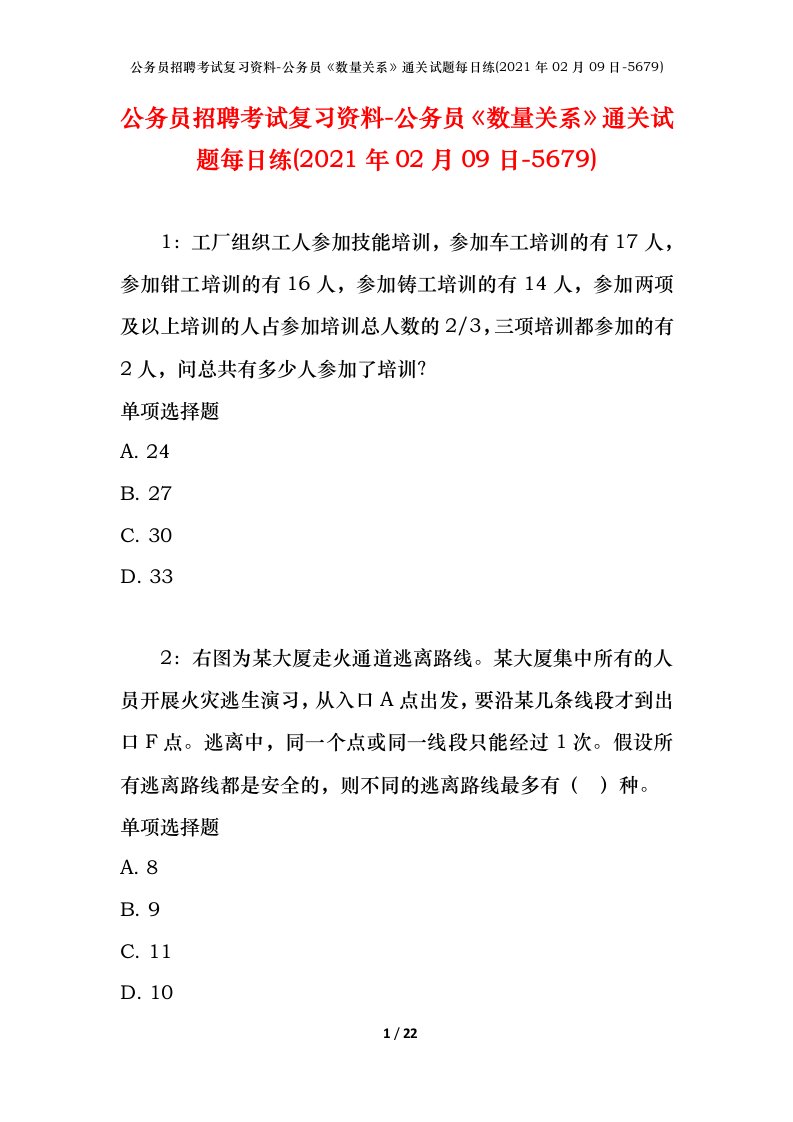 公务员招聘考试复习资料-公务员《数量关系》通关试题每日练(2021 年 02 月 09 日-5679)

公务员招聘考试复习资料-公务员《数量关系》通关试题每日练(2021 年 02 月 09 日-5679)

1：工厂组织工人参加技能培训，参加车工培训的有 17 人，参加钳工培训的有 16 人，参加铸工培训的有 14 人，参加两项及以上培训的人占参加培训总人数的 2/3，三项培训都参加的有 2 人，问总共有多少人参加了培训?

单项选择题

A. 24

B. 27

C. 30

D. 33

2：右图为某大厦走火通道逃离路线。某大厦集中所有的人员开展火灾逃生演习，从入口 A 点出发，要沿某几条线段才到出口 F 点。逃离中，同一个点或同一线段只能经过 1 次。假设所有逃离路线都是安全的，则不同的逃离路线最多有（　）种。

单项选择题

A. 8

B. 9

C. 11

D. 10

1 / 22